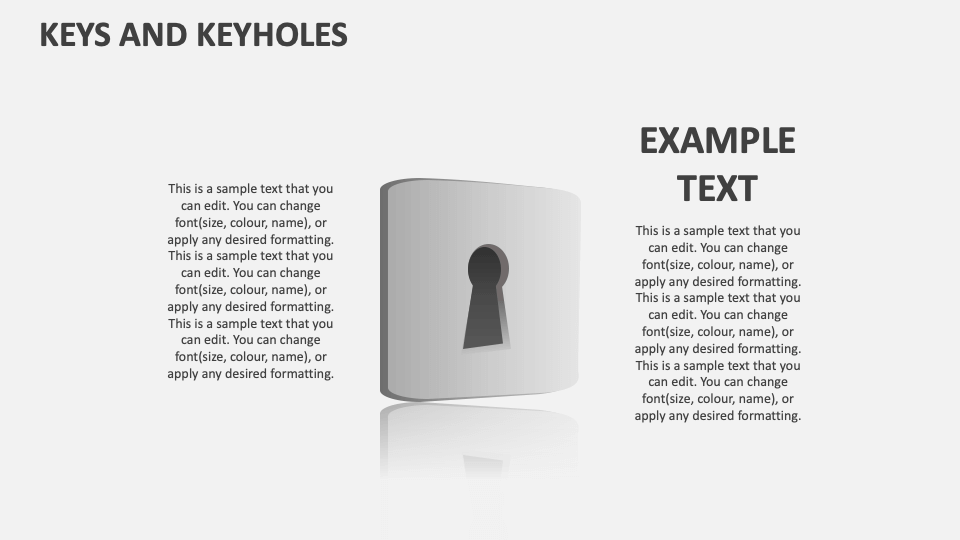 KEYS AND KEYHOLES

This is a sample text that you can edit. You can change font(size, colour, name), or apply any desired formatting. This is a sample text that you can edit. You can change font(size, colour, name), or apply any desired formatting. This is a sample text that you can edit. You can change font(size, colour, name), or apply any desired formatting.

EXAMPLE TEXT

This is a sample text that you can edit. You can change font(size, colour, name), or apply any desired formatting. This is a sample text that you can edit. You can change font(size, colour, name), or apply any desired formatting. This is a sample text that you can edit. You can change font(size, colour, name), or apply any desired formatting.